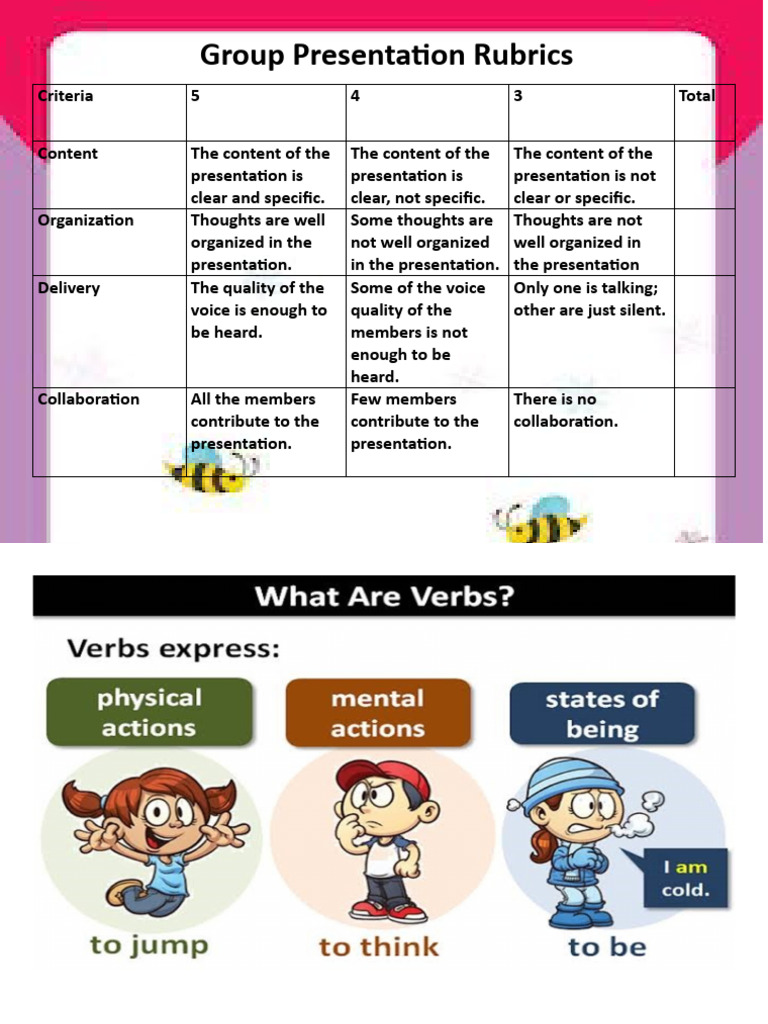 Group Presentation Rubrics

| Criteria | 5 | 4 | 3 | Total |
|---|---|---|---|---|
| Content | The content of the presentation is clear and specific. | The content of the presentation is clear, not specific. | The content of the presentation is not clear or specific. | |
| Organization | Thoughts are well organized in the presentation. | Some thoughts are not well organized in the presentation. | Thoughts are not well organized in the presentation | |
| Delivery | The quality of the voice is enough to be heard. | Some of the voice quality of the members is not enough to be heard. | Only one is talking; other are just silent. | |
| Collaboration | All the members contribute to the presentation. | Few members contribute to the presentation. | There is no collaboration. | |

What Are Verbs?

Verbs express:

physical actions

mental actions

states of being

I am cold.

to jump

to think

to be